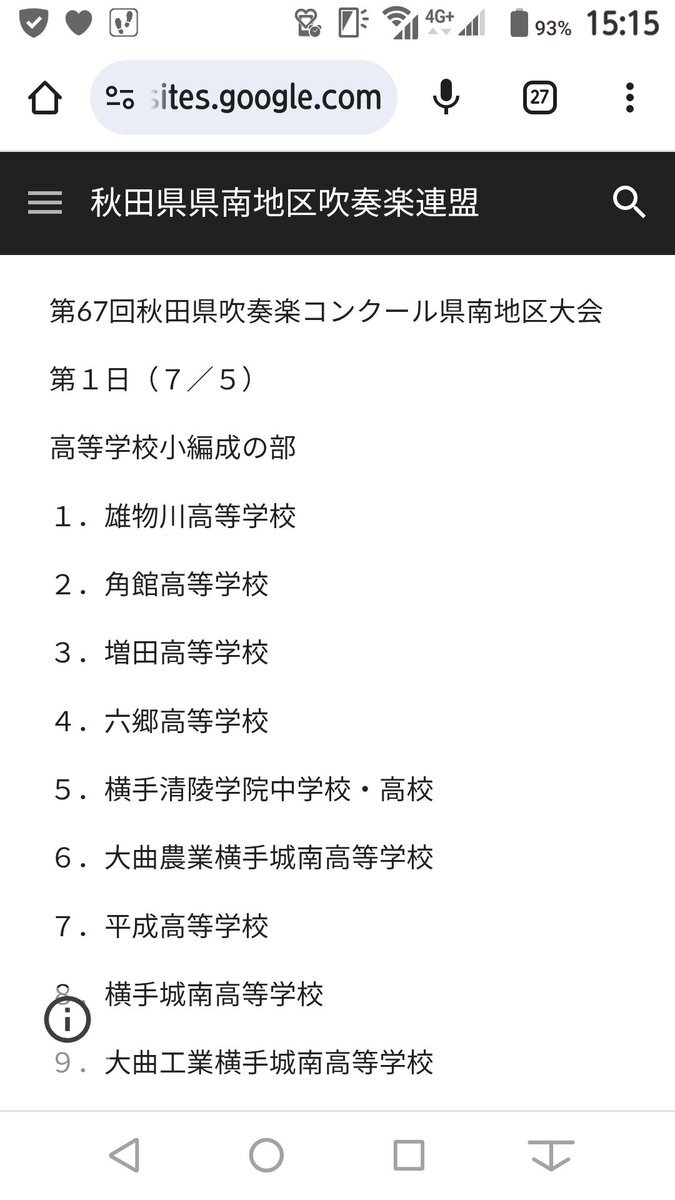 4G+ 93% 15:15

sites.google.com

27

秋田県県南地区吹奏楽連盟

第67回秋田県吹奏楽コンクール県南地区大会

第１日（７／５）

高等学校小編成の部

１．雄物川高等学校

２．角館高等学校

３．増田高等学校

４．六郷高等学校

５．横手清陵学院中学校・高校

６．大曲農業横手城南高等学校

７．平成高等学校

8．横手城南高等学校

9．大曲工業横手城南高等学校